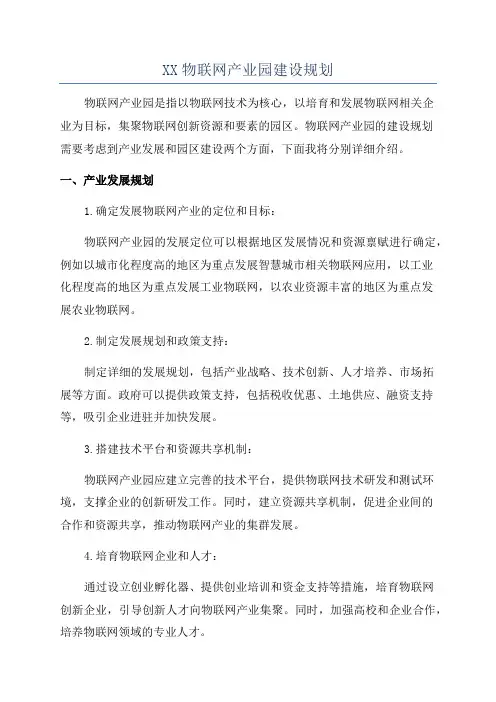 XX 物联网产业园建设规划

物联网产业园是指以物联网技术为核心，以培育和发展物联网相关企业为目标，集聚物联网创新资源和要素的园区。物联网产业园的建设规划需要考虑到产业发展和园区建设两个方面，下面我将分别详细介绍。

一、产业发展规划

1.确定发展物联网产业的定位和目标：

物联网产业园的发展定位可以根据地区发展情况和资源禀赋进行确定，例如以城市化程度高的地区为重点发展智慧城市相关物联网应用，以工业化程度高的地区为重点发展工业物联网，以农业资源丰富的地区为重点发展农业物联网。

2.制定发展规划和政策支持：

制定详细的发展规划，包括产业战略、技术创新、人才培养、市场拓展等方面。政府可以提供政策支持，包括税收优惠、土地供应、融资支持等，吸引企业进驻并加快发展。

3.搭建技术平台和资源共享机制：

物联网产业园应建立完善的技术平台，提供物联网技术研发和测试环境，支撑企业的创新研发工作。同时，建立资源共享机制，促进企业间的合作和资源共享，推动物联网产业的集群发展。

4.培育物联网企业和人才：

通过设立创业孵化器、提供创业培训和资金支持等措施，培育物联网创新企业，引导创新人才向物联网产业集聚。同时，加强高校和企业合作，培养物联网领域的专业人才。